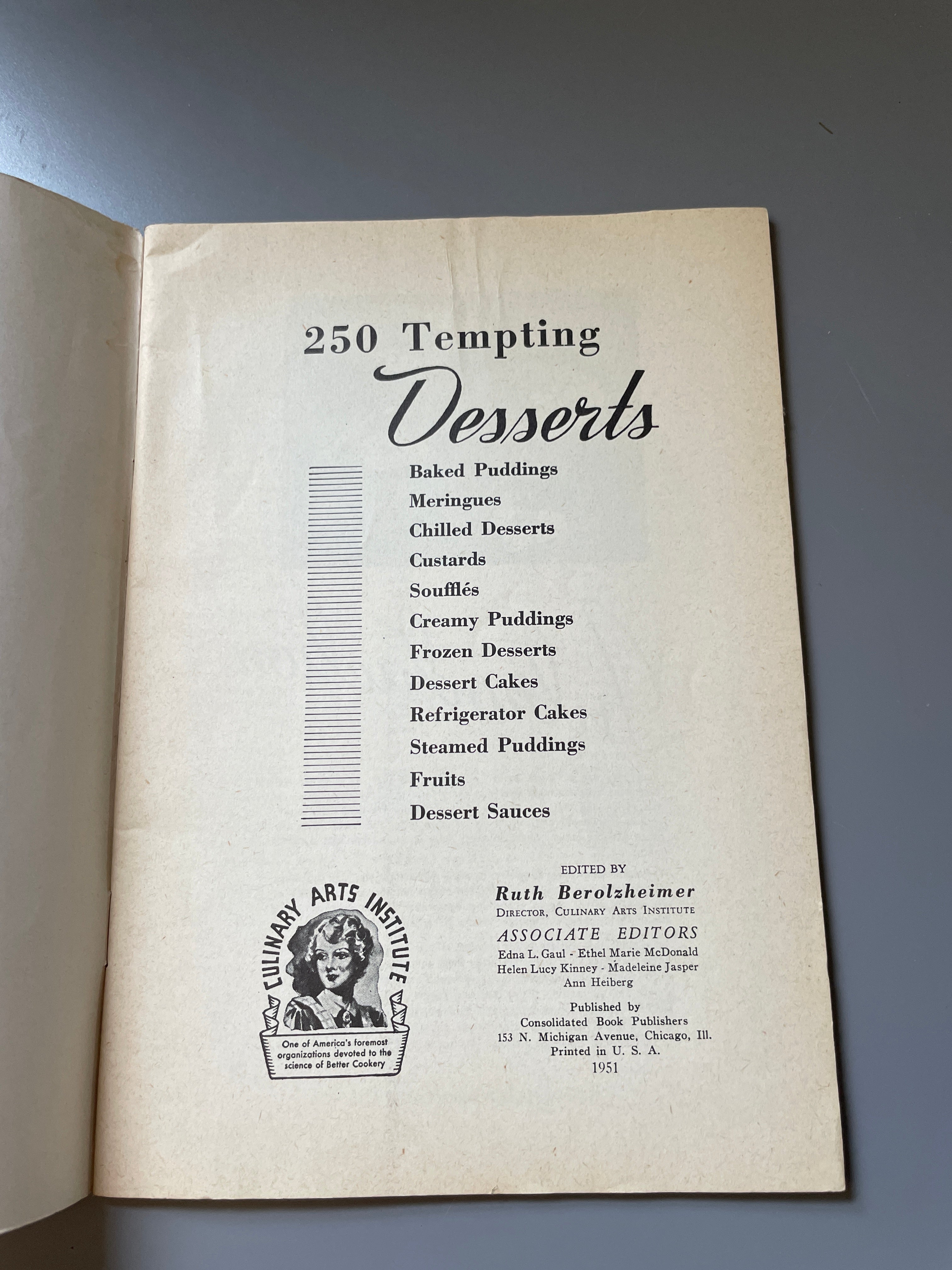 250 Tempting

Desserts

Baked Puddings
Meringues
Chilled Desserts
Custards
Soufflés
Creamy Puddings
Frozen Desserts
Dessert Cakes
Refrigerator Cakes
Steamed Puddings
Fruits
Dessert Sauces

CULINARY ARTS INSTITUTE

One of America's foremost organizations devoted to the science of Better Cookery

EDITED BY
Ruth Berolzheimer
DIRECTOR, CULINARY ARTS INSTITUTE
ASSOCIATE EDITORS
Edna L. Gaul - Ethel Marie McDonald
Helen Lucy Kinney - Madeleine Jasper
Ann Heiberg

Published by
Consolidated Book Publishers
153 N. Michigan Avenue, Chicago, Ill.
Printed in U. S. A.
1951